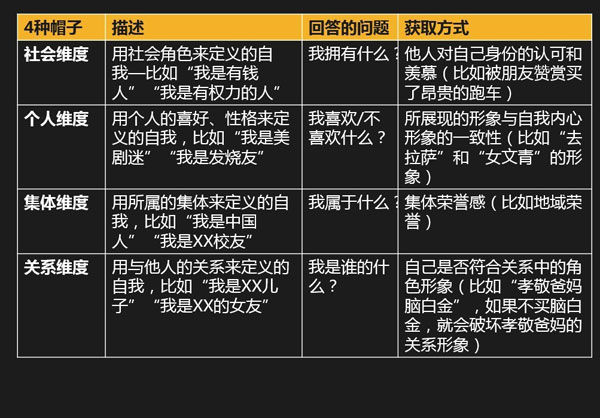 | 4种帽子 | 描述 | 回答的问题 | 获取方式 |
|---|---|---|---|
| 社会维度 | 用社会角色来定义的自我—比如“我是有钱人”“我是有权力的人” | 我拥有什么？ | 他人对自己身份的认可和羡慕（比如被朋友赞赏买了昂贵的跑车） |
| 个人维度 | 用个人的喜好、性格来定义的自我，比如“我是美剧迷”“我是发烧友” | 我喜欢/不喜欢什么？ | 所展现的形象与自我内心形象的一致性（比如“去拉萨”和“女文青”的形象） |
| 集体维度 | 用所属的集体来定义的自我，比如“我是中国人”“我是XX校友” | 我属于什么？ | 集体荣誉感（比如地域荣誉） |
| 关系维度 | 用与他人的关系来定义的自我，比如“我是XX儿子”“我是XX的女友” | 我是谁的什么？ | 自己是否符合关系中的角色形象（比如“孝敬爸妈脑白金”，如果不买脑白金，就会破坏孝敬爸妈的关系形象） |